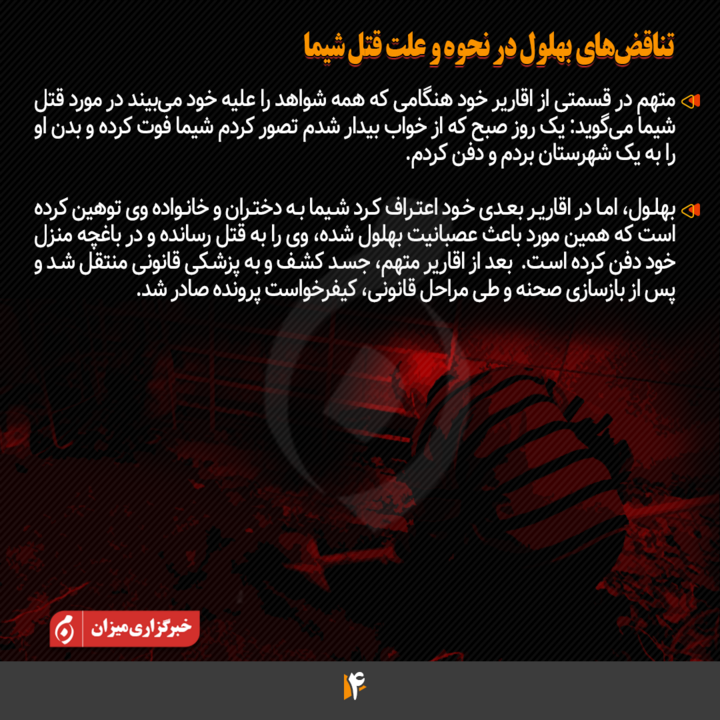 تناقض‌های بهلول در نحوه و علت قتل شیما

متهم در قسمتی از اقاریر خود هنگامی که همه شواهد را علیه خود می‌بیند در مورد قتل شیما می‌گوید: یک روز صبح که از خواب بیدار شدم تصور کردم شیما فوت کرده و بدن او را به یک شهرستان بردم و دفن کردم.

بهلول، اما در اقاریر بعدی خود اعتراف کرد شیما به دختران و خانواده وی توهین کرده است که همین مورد باعث عصبانیت بهلول شده، وی را به قتل رسانده و در باغچه منزل خود دفن کرده است. بعد از اقاریر متهم، جسد کشف و به پزشکی قانونی منتقل شد و پس از بازسازی صحنه و طی مراحل قانونی، کیفرخواست پرونده صادر شد.

خبرگزاری میزان

۴